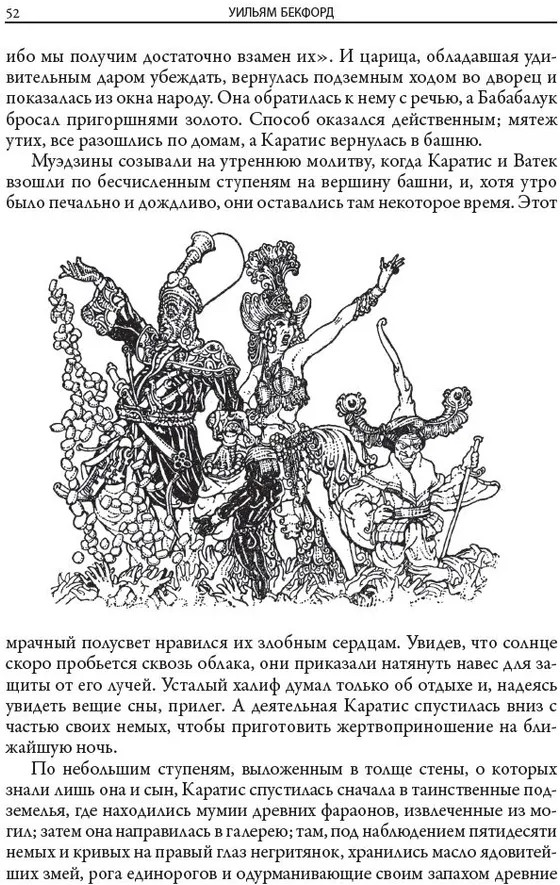 52 УИЛЬЯМ БЕКФОРД

ибо мы получим достаточно взамен их». И царица, обладавшая удивительным даром убеждать, вернулась подземным ходом во дворец и показалась из окна народу. Она обратилась к нему с речью, а Бабабалук бросал пригоршнями золото. Способ оказался действенным; мятеж утих, все разошлись по домам, а Каратис вернулась в башню.

Муэдзины созывали на утреннюю молитву, когда Каратис и Ватек взошли по бесчисленным ступеням на вершину башни, и, хотя утро было печально и дождливо, они оставались там некоторое время. Этот

мрачный полусвет нравился их злобным сердцам. Увидев, что солнце скоро пробьется сквозь облака, они приказали натянуть навес для защиты от его лучей. Усталый халиф думал только об отдыхе и, надеясь увидеть вещие сны, прилег. А деятельная Каратис спустилась вниз с частью своих немых, чтобы приготовить жертвоприношение на ближайшую ночь.

По небольшим ступеням, выложенным в толще стены, о которых знали лишь она и сын, Каратис спустилась сначала в таинственные подземелья, где находились мумии древних фараонов, извлеченные из могил; затем она направилась в галерею; там, под наблюдением пятидесяти немых и кривых на правый глаз негритянок, хранились масло ядовитейших змей, рога единорогов и одурманивающие своим запахом древние